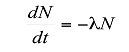 $\frac{dN}{dt} = -\lambda N$